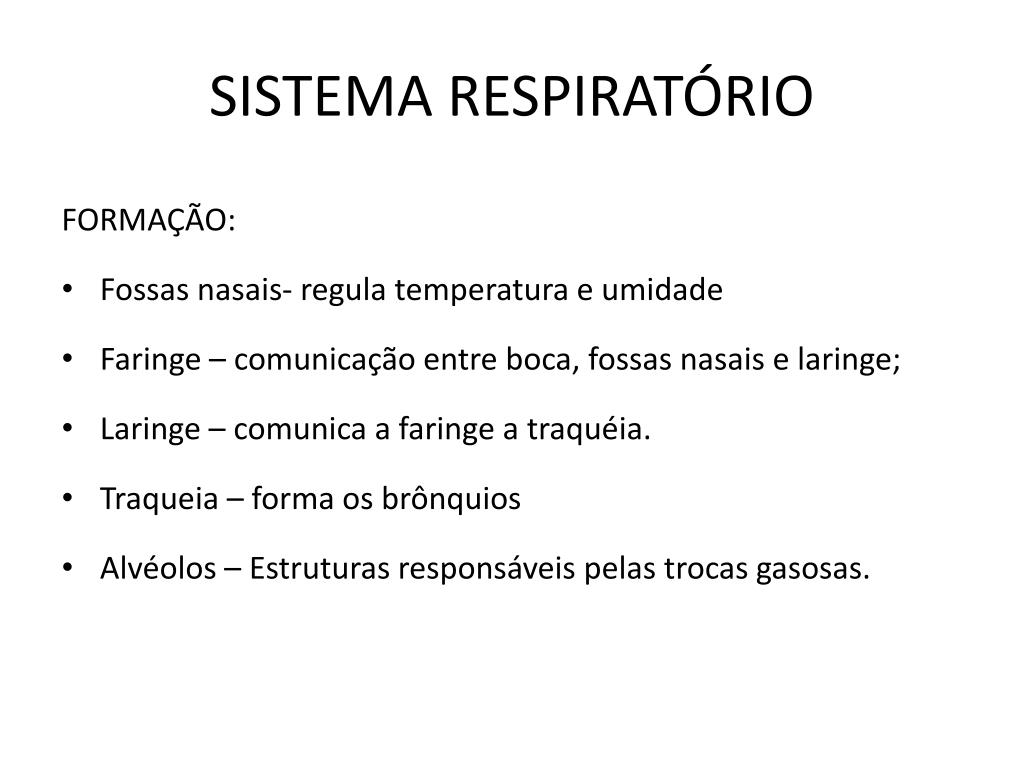 SISTEMA RESPIRATÓRIO

FORMAÇÃO:

• Fossas nasais- regula temperatura e umidade
• Faringe – comunicação entre boca, fossas nasais e laringe;
• Laringe – comunica a faringe a traquéia.
• Traqueia – forma os brônquios
• Alvéolos – Estruturas responsáveis pelas trocas gasosas.